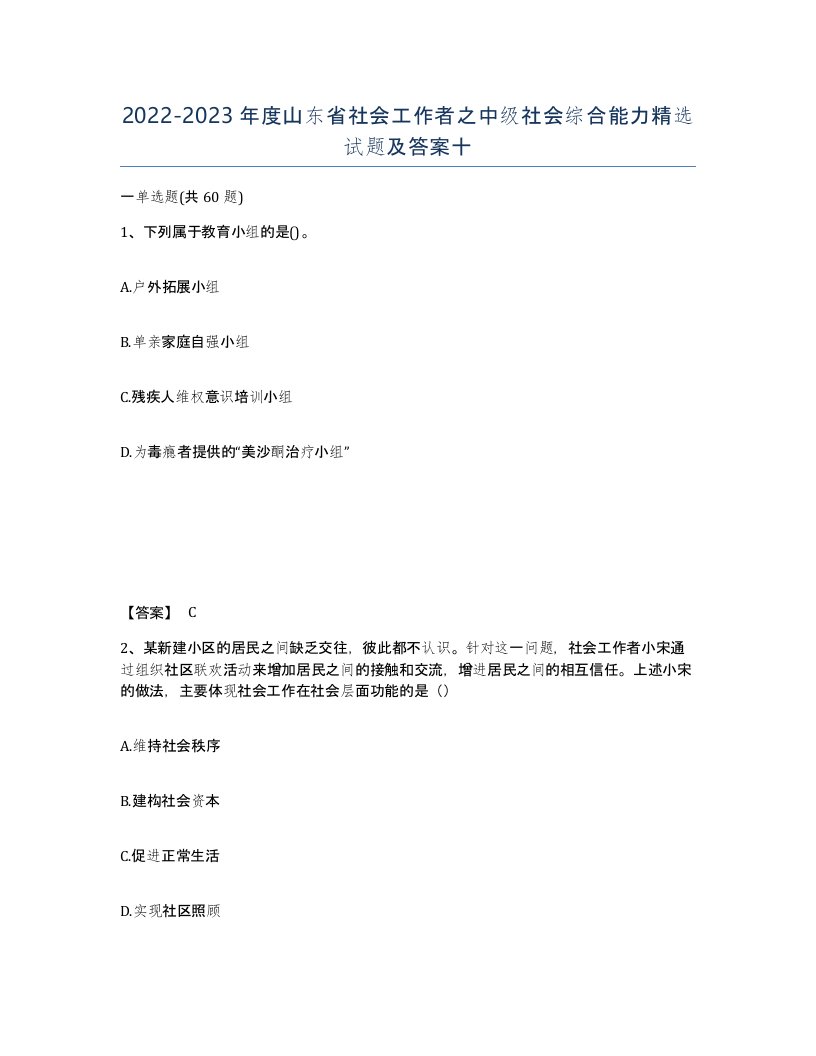 2022-2023年度山东省社会工作者之中级社会综合能力精选试题及答案十

一单选题(共60题)

1、下列属于教育小组的是()。

A.户外拓展小组

B.单亲家庭自强小组

C.残疾人维权意识培训小组

D.为毒瘾者提供的“美沙酮治疗小组”

【答案】 C

2、某新建小区的居民之间缺乏交往，彼此都不认识。针对这一问题，社会工作者小宋通过组织社区联欢活动来增加居民之间的接触和交流，增进居民之间的相互信任。上述小宋的做法，主要体现社会工作在社会层面功能的是（）

A.维持社会秩序

B.建构社会资本

C.促进正常生活

D.实现社区照顾